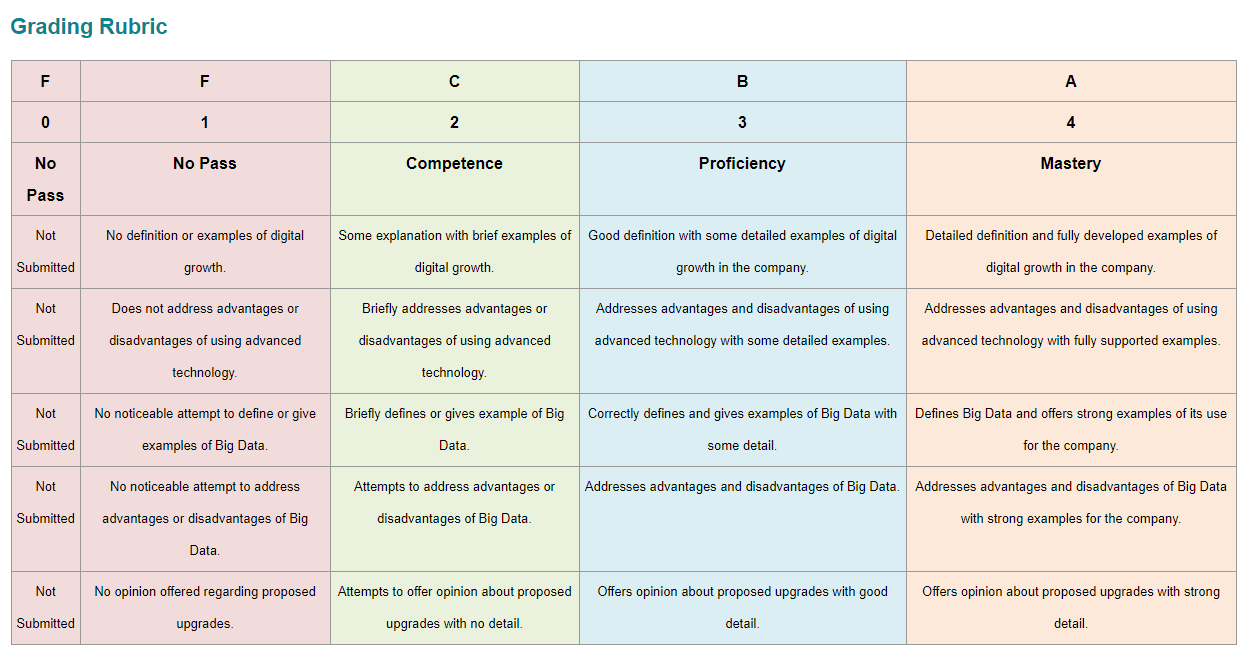 Grading Rubric

| F | F | C | B | A |
|---|---|---|---|---|
| 0 | 1 | 2 | 3 | 4 |
| No Pass | No Pass | Competence | Proficiency | Mastery |
| Not Submitted | No definition or examples of digital growth. | Some explanation with brief examples of digital growth. | Good definition with some detailed examples of digital growth in the company. | Detailed definition and fully developed examples of digital growth in the company. |
| Not Submitted | Does not address advantages or disadvantages of using advanced technology. | Briefly addresses advantages or disadvantages of using advanced technology. | Addresses advantages and disadvantages of using advanced technology with some detailed examples. | Addresses advantages and disadvantages of using advanced technology with fully supported examples. |
| Not Submitted | No noticeable attempt to define or give examples of Big Data. | Briefly defines or gives example of Big Data. | Correctly defines and gives examples of Big Data with some detail. | Defines Big Data and offers strong examples of its use for the company. |
| Not Submitted | No noticeable attempt to address advantages or disadvantages of Big Data. | Attempts to address advantages or disadvantages of Big Data. | Addresses advantages and disadvantages of Big Data. | Addresses advantages and disadvantages of Big Data with strong examples for the company. |
| Not Submitted | No opinion offered regarding proposed upgrades. | Attempts to offer opinion about proposed upgrades with no detail. | Offers opinion about proposed upgrades with good detail. | Offers opinion about proposed upgrades with strong detail. |